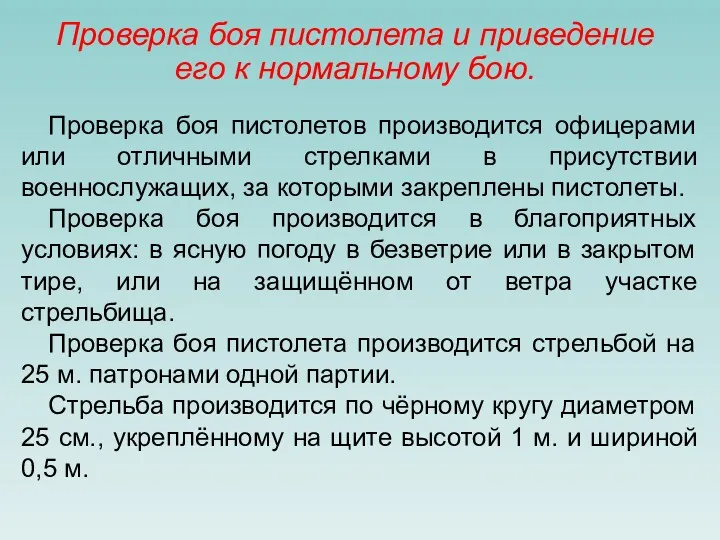 Проверка боя пистолета и приведение его к нормальному бою.

Проверка боя пистолетов производится офицерами или отличными стрелками в присутствии военнослужащих, за которыми закреплены пистолеты.

Проверка боя производится в благоприятных условиях: в ясную погоду в безветрие или в закрытом тире, или на защищённом от ветра участке стрельбища.

Проверка боя пистолета производится стрельбой на 25 м. патронами одной партии.

Стрельба производится по чёрному кругу диаметром 25 см., укреплённому на щите высотой 1 м. и шириной 0,5 м.